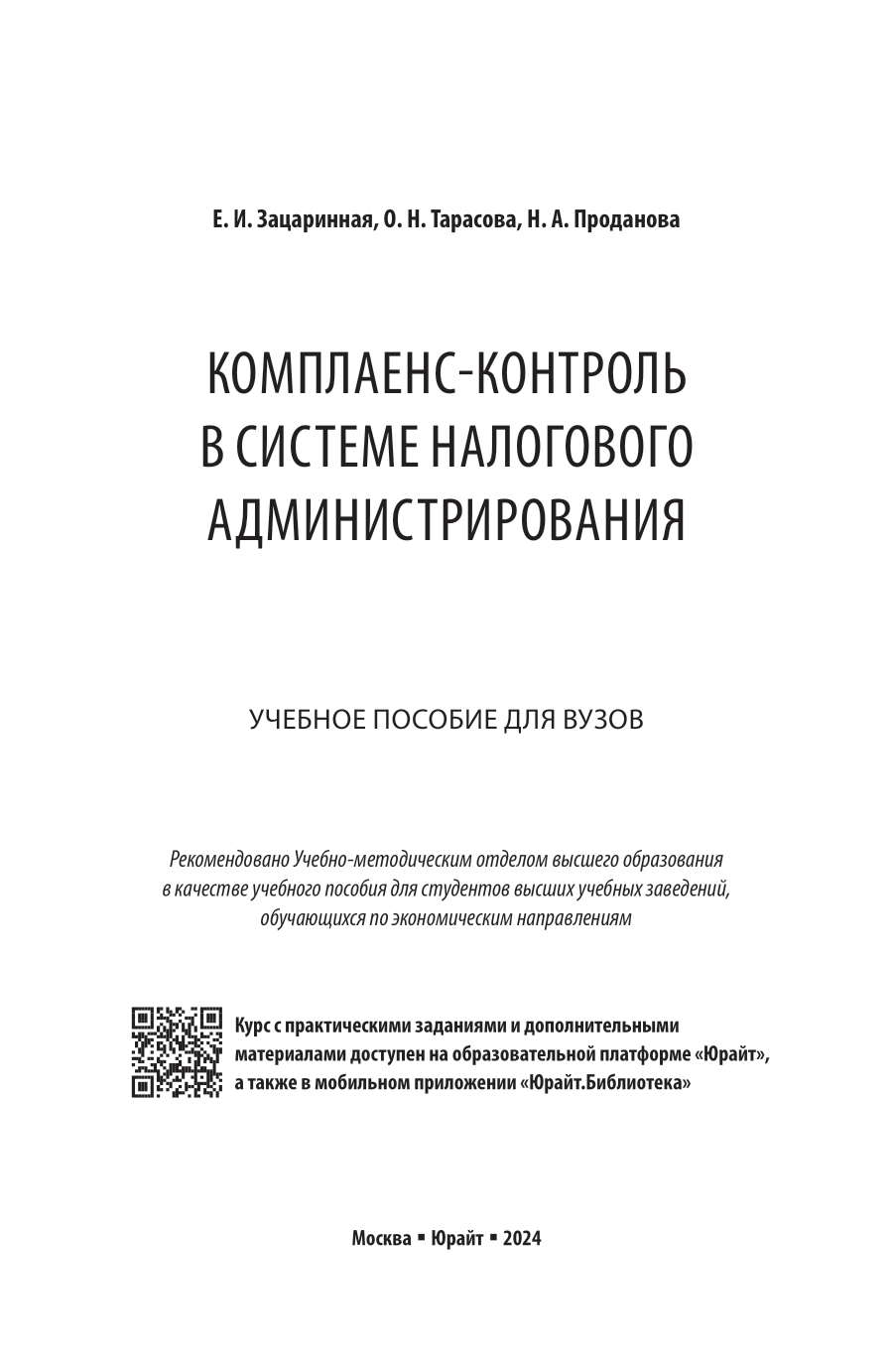 Е. И. Зацаринная, О. Н. Тарасова, Н. А. Проданова

КОМПЛАЕНС-КОНТРОЛЬ В СИСТЕМЕ НАЛОГОВОГО АДМИНИСТРИРОВАНИЯ

УЧЕБНОЕ ПОСОБИЕ ДЛЯ ВУЗОВ

Рекомендовано Учебно-методическим отделом высшего образования в качестве учебного пособия для студентов высших учебных заведений, обучающихся по экономическим направлениям

Курс с практическими заданиями и дополнительными материалами доступен на образовательной платформе «Юрайт», а также в мобильном приложении «Юрайт.Библиотека»

Москва ▪ Юрайт ▪ 2024